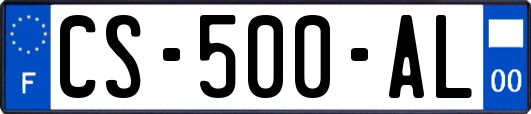 F
CS-500-AL
00